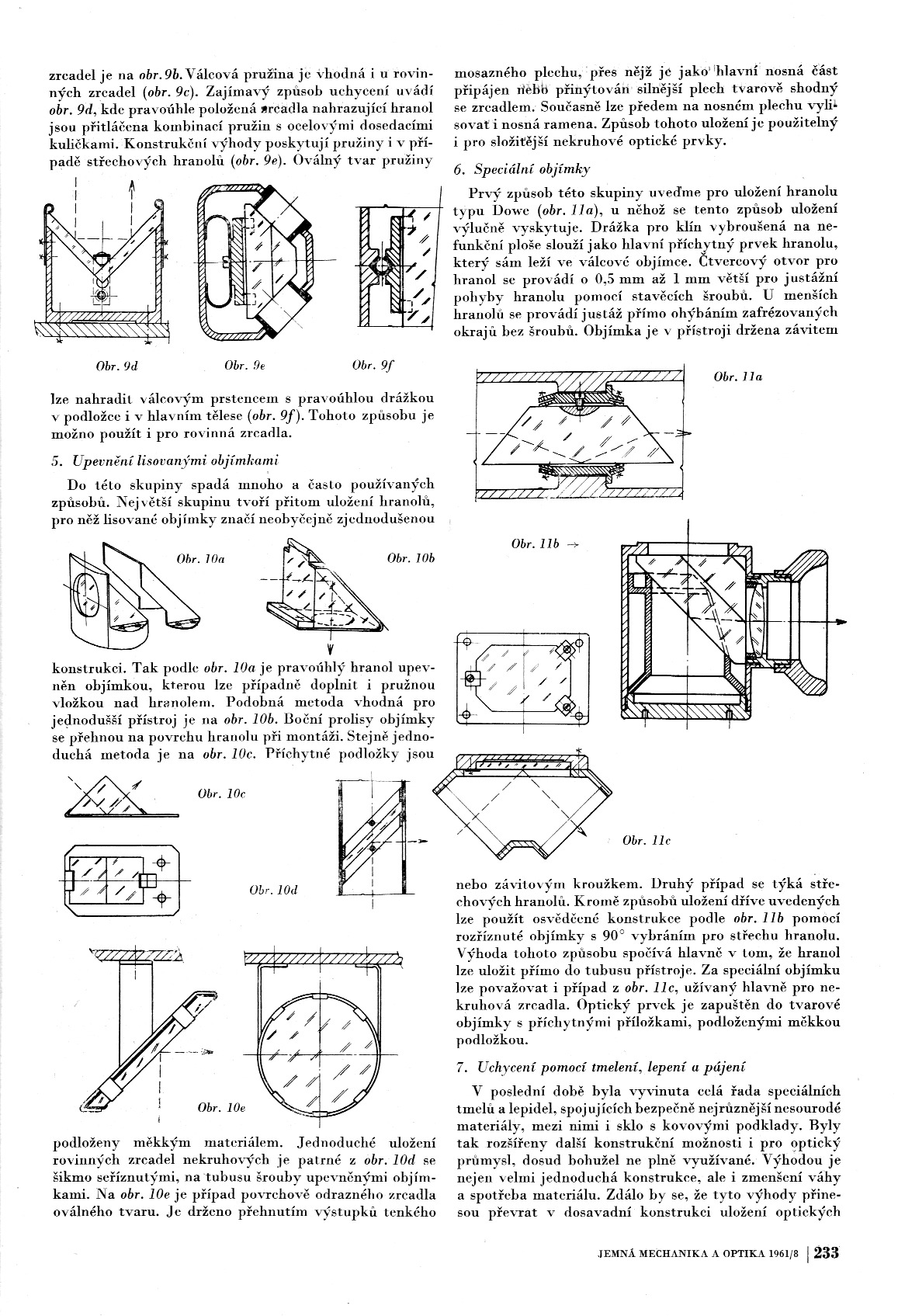 zrcadel je na obr. 9b. Válcová pružina je vhodná i u rovinných zrcadel (obr. 9c). Zajímavý způsob uchycení uvádí obr. 9d, kde pravoúhle položená zrcadla nahrazující hranol jsou přitlačena kombinací pružin s ocelovými dosedacími kuličkami. Konstrukční výhody poskytují pružiny i v případě střechových hranolů (obr. 9e). Oválný tvar pružiny

Obr. 9d Obr. 9e Obr. 9f

lze nahradit válcovým prstencem s pravoúhlou drážkou v podložce i v hlavním tělese (obr. 9f). Tohoto způsobu je možno použít i pro rovinná zrcadla.

5. Upevnění lisovanými objímkami

Do této skupiny spadá mnoho a často používaných způsobů. Největší skupinu tvoří přitom uložení hranolů, pro něž lisované objímky značí neobyčejně zjednodušenou

Obr. 10a Obr. 10b

konstrukci. Tak podle obr. 10a je pravoúhlý hranol upevněn objímkou, kterou lze případně doplnit i pružnou vložkou nad hranolem. Podobná metoda vhodná pro jednodušší přístroj je na obr. 10b. Boční prolisy objímky se přehnou na povrchu hranolu při montáži. Stejně jednoduchá metoda je na obr. 10c. Příchytné podložky jsou

Obr. 10c

Obr. 10d

Obr. 10e

podloženy měkkým materiálem. Jednoduché uložení rovinných zrcadel nekruhových je patrné z obr. 10d se šikmo seříznutými, na tubusu šrouby upevněnými objímkami. Na obr. 10e je případ povrchově odrazného zrcadla oválného tvaru. Je drženo přehnutím výstupků tenkého

mosazného plechu, přes nějž je jako hlavní nosná část připájen nebo přinýtován silnější plech tvarově shodný se zrcadlem. Současně lze předem na nosném plechu vylisovat i nosná ramena. Způsob tohoto uložení je použitelný i pro složitější nekruhové optické prvky.

6. Speciální objímky

Prvý způsob této skupiny uveďme pro uložení hranolu typu Dowe (obr. 11a), u něhož se tento způsob uložení výlučně vyskytuje. Drážka pro klín vybroušená na nefunkční ploše slouží jako hlavní příchytný prvek hranolu, který sám leží ve válcové objímce. Čtvercový otvor pro hranol se provádí o 0,5 mm až 1 mm větší pro justážní pohyby hranolu pomocí stavěcích šroubů. U menších hranolů se provádí justáž přímo ohýbáním zafrézovaných okrajů bez šroubů. Objímka je v přístroji držena závitem

Obr. 11a

Obr. 11b →

Obr. 11c

nebo závitovým kroužkem. Druhý případ se týká střechových hranolů. Kromě způsobů uložení dříve uvedených lze použít osvědčené konstrukce podle obr. 11b pomocí rozříznuté objímky s 90° vybráním pro střechu hranolu. Výhoda tohoto způsobu spočívá hlavně v tom, že hranol lze uložit přímo do tubusu přístroje. Za speciální objímku lze považovat i případ z obr. 11c, užívaný hlavně pro nekruhová zrcadla. Optický prvek je zapuštěn do tvarové objímky s příchytnými příložkami, podloženými měkkou podložkou.

7. Uchycení pomocí tmelení, lepení a pájení

V poslední době byla vyvinuta celá řada speciálních tmelů a lepidel, spojujících bezpečně nejrůznější nesourodé materiály, mezi nimi i sklo s kovovými podklady. Byly tak rozšířeny další konstrukční možnosti i pro optický průmysl, dosud bohužel ne plně využívané. Výhodou je nejen velmi jednoduchá konstrukce, ale i zmenšení váhy a spotřeba materiálu. Zdálo by se, že tyto výhody přinesou převrat v dosavadní konstrukci uložení optických

JEMNÁ MECHANIKA A OPTIKA 1961/8 | 233